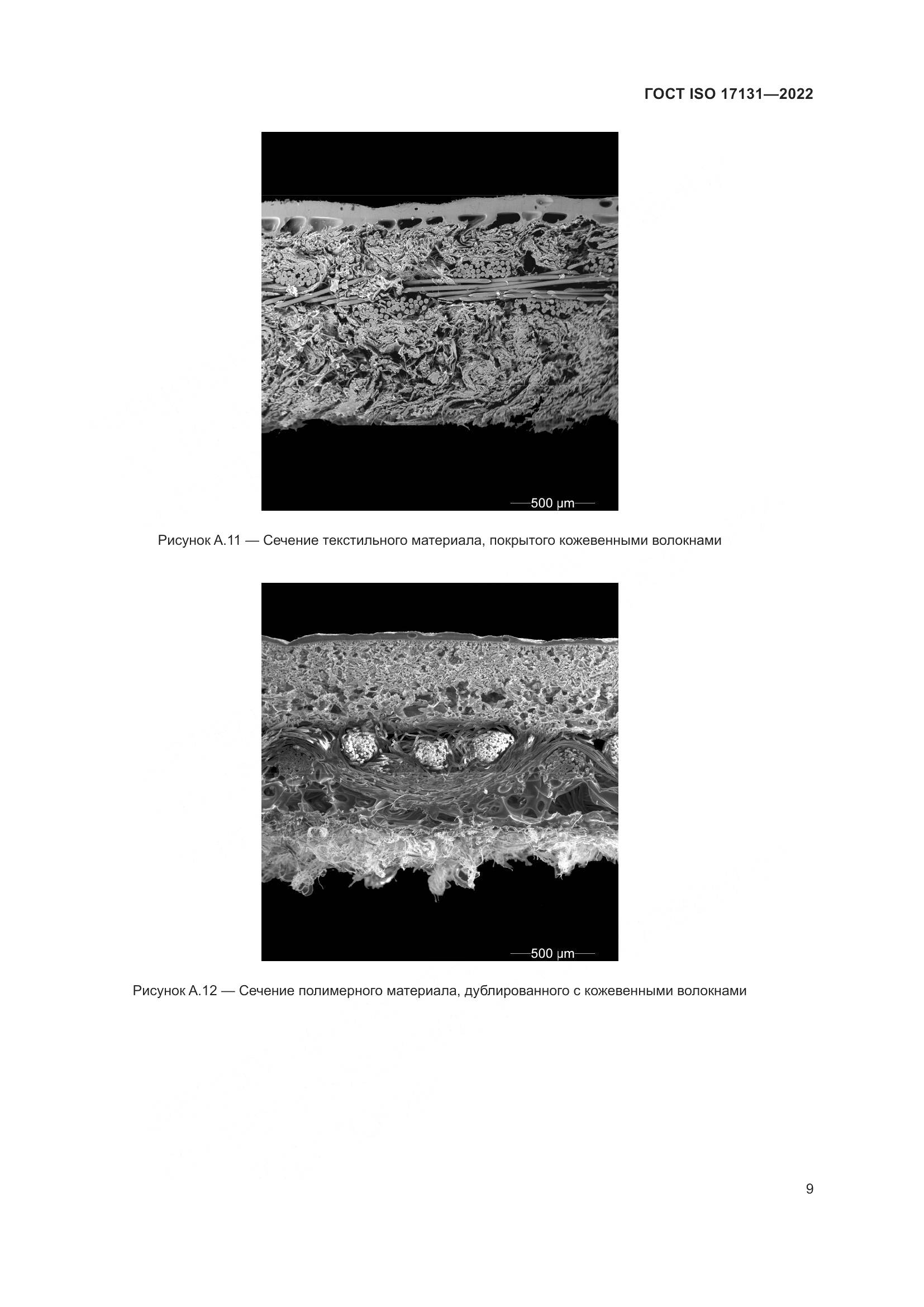 ГОСТ ISO 17131—2022

500 µm

Рисунок А.11 — Сечение текстильного материала, покрытого кожевенными волокнами

500 µm

Рисунок А.12 — Сечение полимерного материала, дублированного с кожевенными волокнами

9